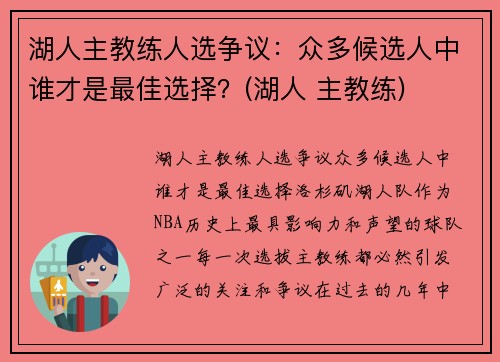 湖人主教练人选争议：众多候选人中谁才是最佳选择？(湖人 主教练)

湖人主教练人选争议众多候选人中谁才是最佳选择洛杉矶湖人队作为NBA历史上最具影响力和声望的球队之一每一次选拔主教练都必然引发广泛的关注和争议在过去的几年中